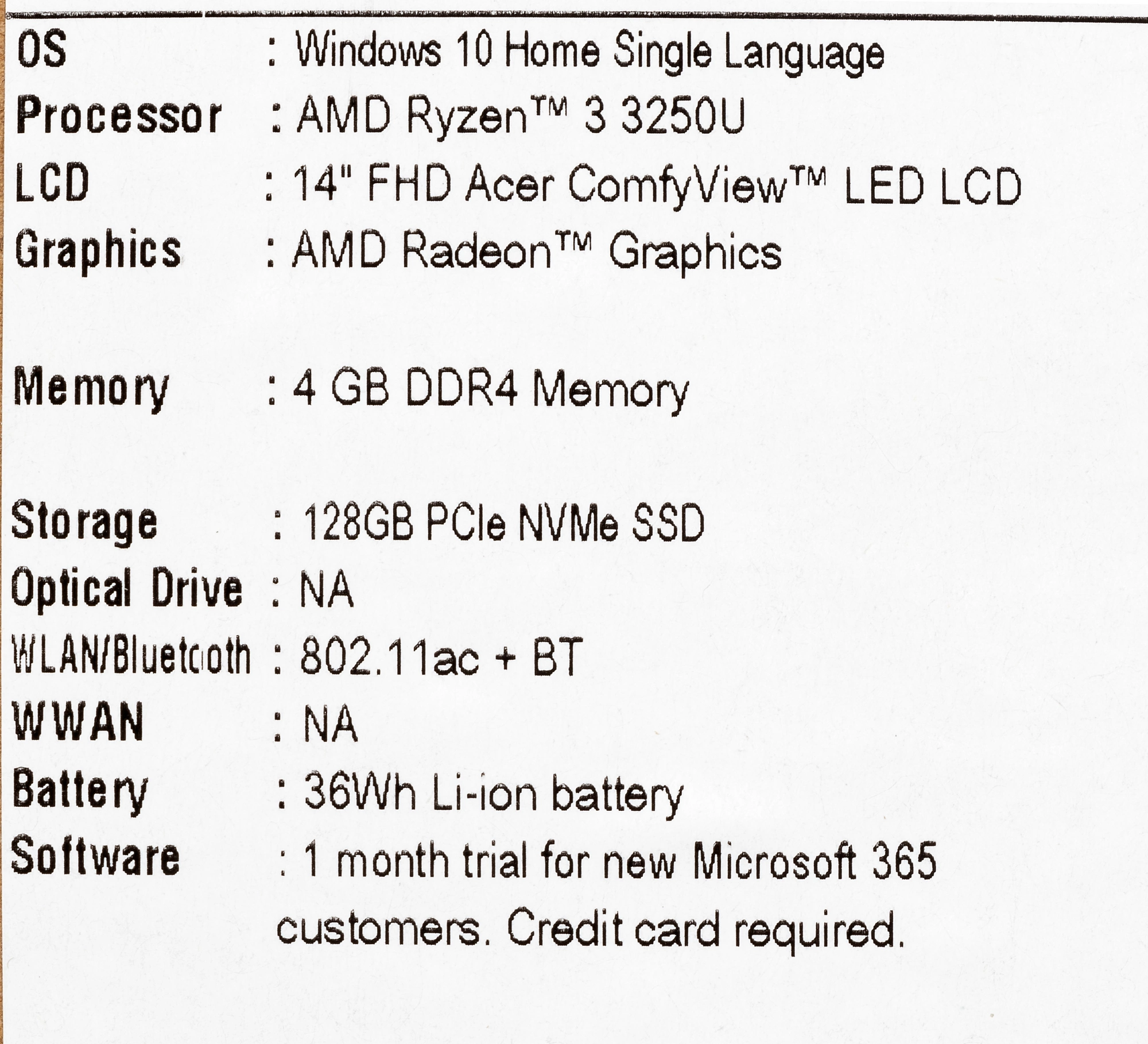 OS : Windows 10 Home Single Language
Processor : AMD Ryzen™ 3 3250U
LCD : 14" FHD Acer ComfyView™ LED LCD
Graphics : AMD Radeon™ Graphics

Memory : 4 GB DDR4 Memory

Storage : 128GB PCIe NVMe SSD
Optical Drive : NA
WLAN/Bluetooth : 802.11ac + BT
WWAN : NA
Battery : 36Wh Li-ion battery
Software : 1 month trial for new Microsoft 365 customers. Credit card required.